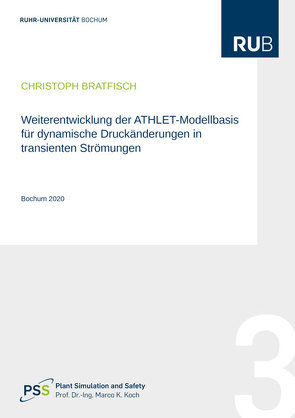 RUHR-UNIVERSITÄT BOCHUM

RUB

CHRISTOPH BRATFISCH

Weiterentwicklung der ATHLET-Modellbasis für dynamische Druckänderungen in transienten Strömungen

Bochum 2020

3

PSS Plant Simulation and Safety
Prof. Dr.-Ing. Marco K. Koch